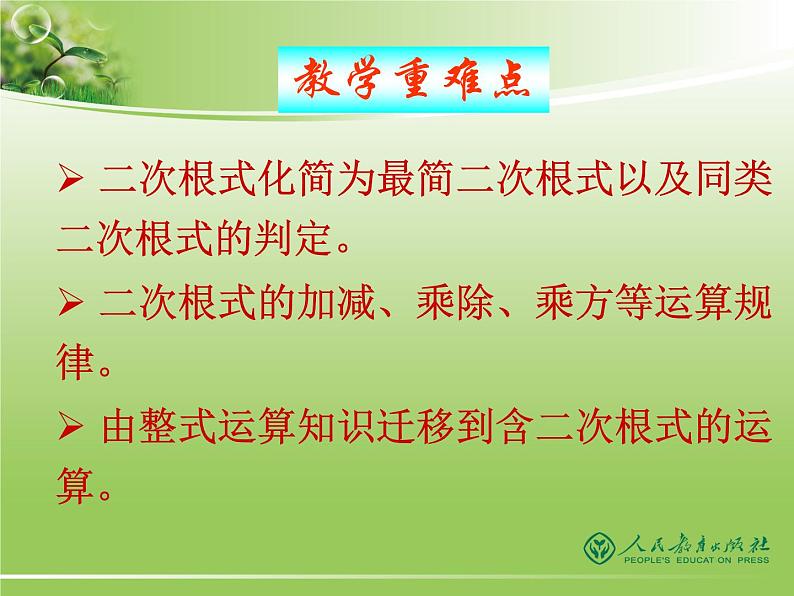 教学重难点

➢ 二次根式化简为最简二次根式以及同类二次根式的判定。

➢ 二次根式的加减、乘除、乘方等运算规律。

➢ 由整式运算知识迁移到含二次根式的运算。

人民教育出版社
PEOPLE'S EDUCATION PRESS